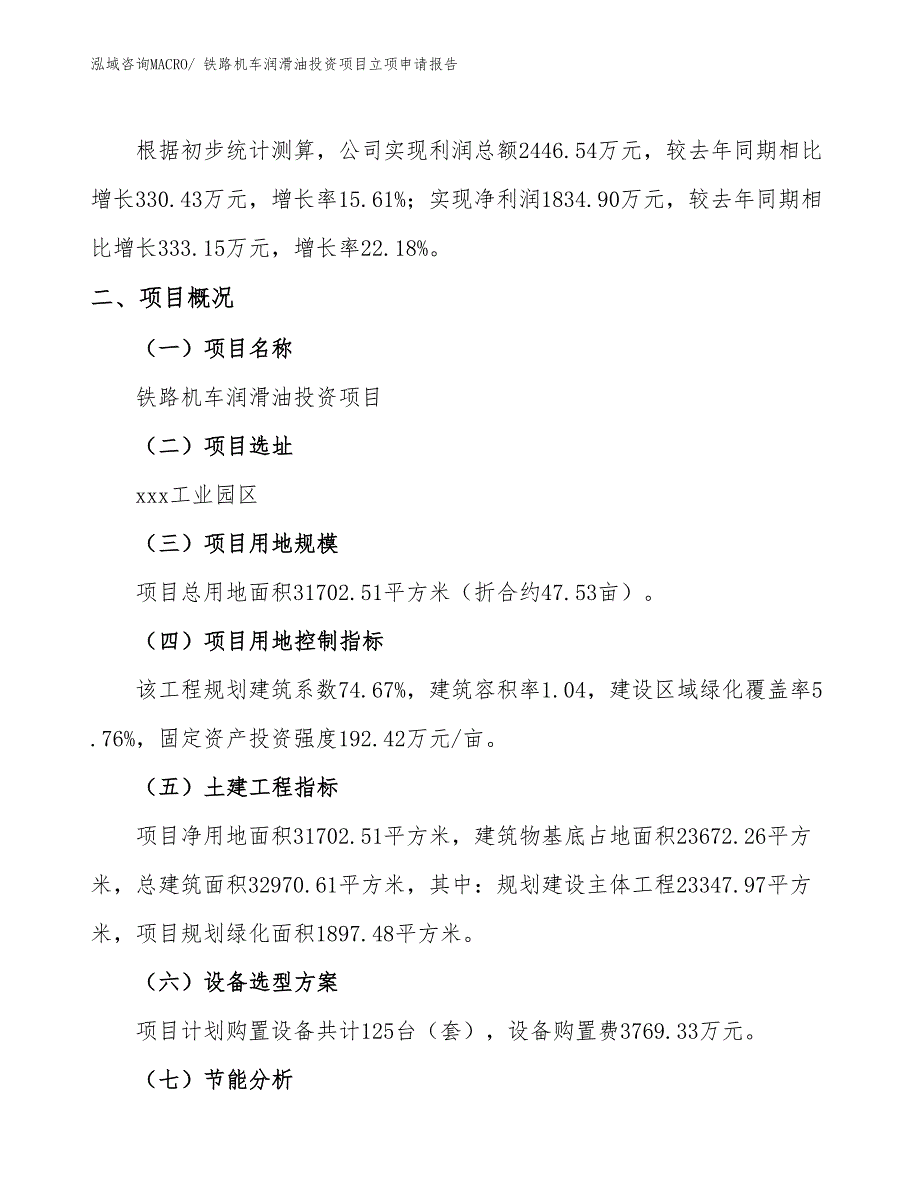 泓域咨询MACRO/ 铁路机车润滑油投资项目立项申请报告

根据初步统计测算，公司实现利润总额2446.54万元，较去年同期相比增长330.43万元，增长率15.61%；实现净利润1834.90万元，较去年同期相比增长333.15万元，增长率22.18%。

二、项目概况

（一）项目名称

铁路机车润滑油投资项目

（二）项目选址

xxx工业园区

（三）项目用地规模

项目总用地面积31702.51平方米（折合约47.53亩）。

（四）项目用地控制指标

该工程规划建筑系数74.67%，建筑容积率1.04，建设区域绿化覆盖率5.76%，固定资产投资强度192.42万元/亩。

（五）土建工程指标

项目净用地面积31702.51平方米，建筑物基底占地面积23672.26平方米，总建筑面积32970.61平方米，其中：规划建设主体工程23347.97平方米，项目规划绿化面积1897.48平方米。

（六）设备选型方案

项目计划购置设备共计125台（套），设备购置费3769.33万元。

（七）节能分析